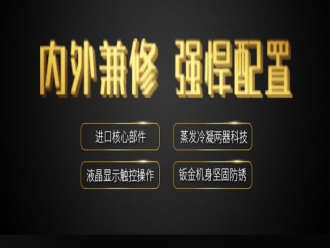 内外兼修 强悍配置

进口核心部件

蒸发冷凝两器科技

液晶显示触控操作

钣金机身坚固防锈